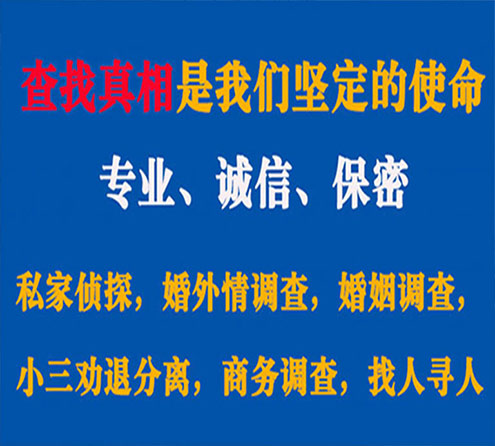 查找真相是我们坚定的使命

专业、诚信、保密

私家侦探，婚外情调查，婚姻调查，

小三劝退分离，商务调查，找人寻人